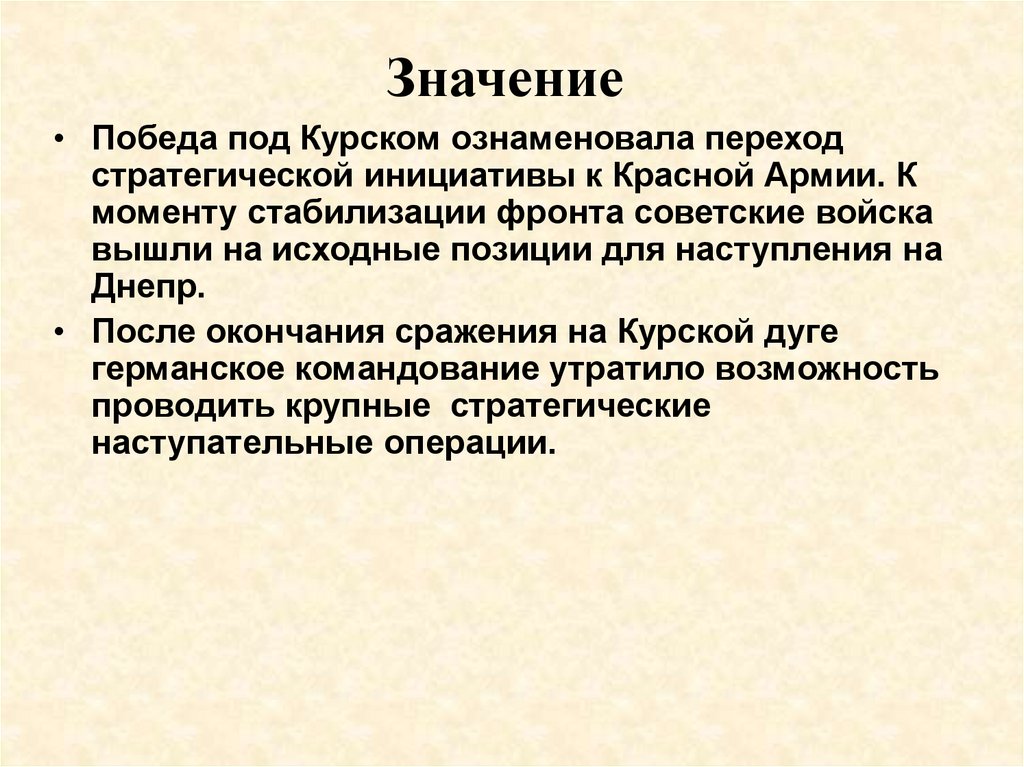 Значение

• Победа под Курском ознаменовала переход стратегической инициативы к Красной Армии. К моменту стабилизации фронта советские войска вышли на исходные позиции для наступления на Днепр.

• После окончания сражения на Курской дуге германское командование утратило возможность проводить крупные стратегические наступательные операции.